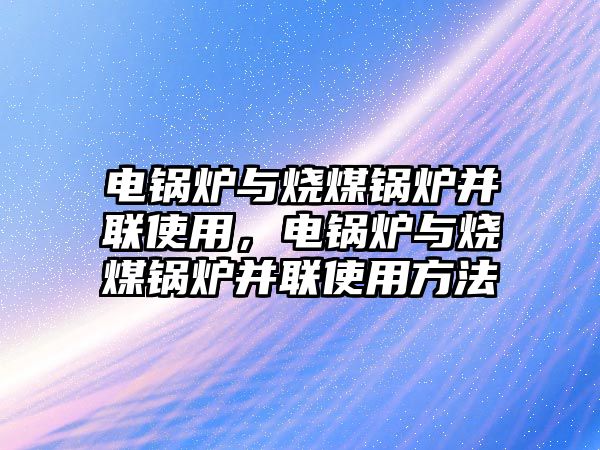 电锅炉与烧煤锅炉并联使用，电锅炉与烧煤锅炉并联使用方法